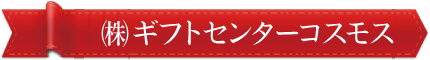 ㈱ギフトセンターコスモス